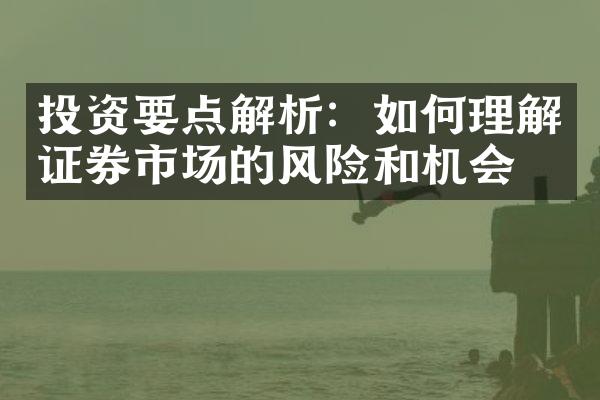 投资要点解析：如何理解证券市场的风险和机会